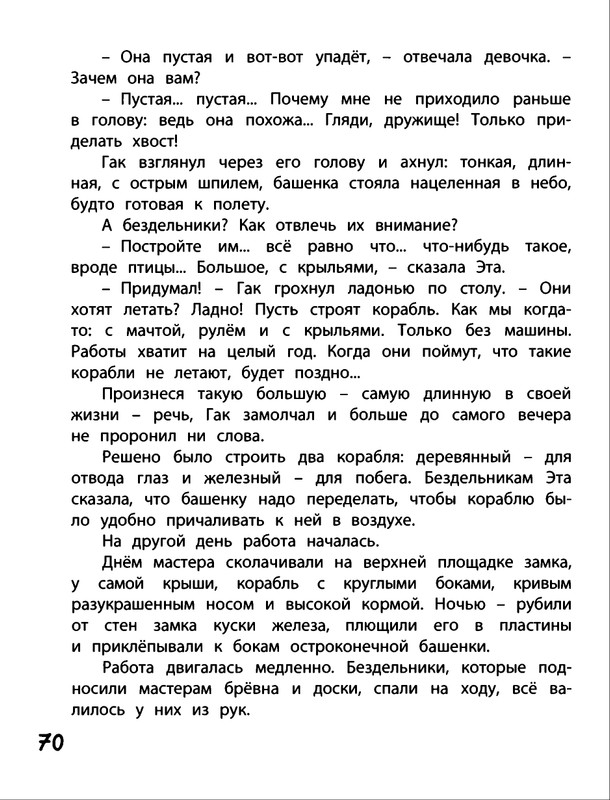 – Она пустая и вот-вот упадёт, – отвечала девочка. – Зачем она вам?

– Пустая... пустая... Почему мне не приходило раньше в голову: ведь она похожа... Гляди, дружище! Только приделать хвост!

Гак взглянул через его голову и ахнул: тонкая, длинная, с острым шпилем, башенка стояла нацеленная в небо, будто готовая к полету.

А бездельники? Как отвлечь их внимание?

– Постройте им... всё равно что... что-нибудь такое, вроде птицы... Большое, с крыльями, – сказала Эта.

– Придумал! – Гак грохнул ладонью по столу. – Они хотят летать? Ладно! Пусть строят корабль. Как мы когда-то: с мачтой, рулём и с крыльями. Только без машины. Работы хватит на целый год. Когда они поймут, что такие корабли не летают, будет поздно...

Произнеся такую большую – самую длинную в своей жизни – речь, Гак замолчал и больше до самого вечера не проронил ни слова.

Решено было строить два корабля: деревянный – для отвода глаз и железный – для побега. Бездельникам Эта сказала, что башенку надо переделать, чтобы кораблю было удобно причаливать к ней в воздухе.

На другой день работа началась.

Днём мастера сколачивали на верхней площадке замка, у самой крыши, корабль с круглыми боками, кривым разукрашенным носом и высокой кормой. Ночью – рубили от стен замка куски железа, плющили его в пластины и приклёпывали к бокам остроконечной башенки.

Работа двигалась медленно. Бездельники, которые подносили мастерам брёвна и доски, спали на ходу, всё валилось у них из рук.

70